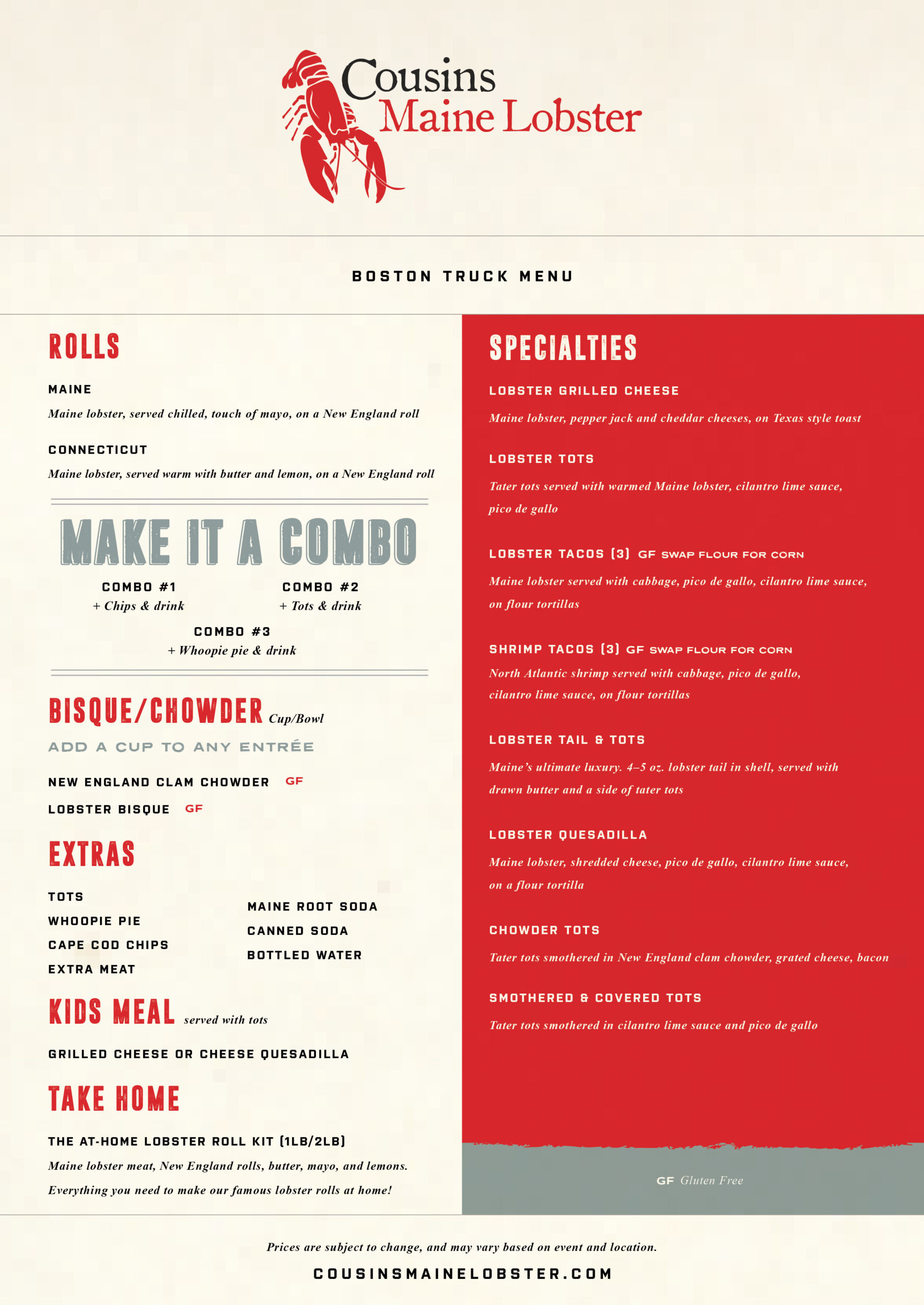 Cousins
Maine Lobster

BOSTON TRUCK MENU

ROLLS

MAINE
Maine lobster, served chilled, touch of mayo, on a New England roll

CONNECTICUT
Maine lobster, served warm with butter and lemon, on a New England roll

MAKE IT A COMBO

COMBO #1
+ Chips & drink

COMBO #2
+ Tots & drink

COMBO #3
+ Whoopie pie & drink

BISQUE/CHOWDER Cup/Bowl
ADD A CUP TO ANY ENTRÉE

NEW ENGLAND CLAM CHOWDER GF
LOBSTER BISQUE GF

EXTRAS

TOTS
WHOOPIE PIE
CAPE COD CHIPS
EXTRA MEAT

MAINE ROOT SODA
CANNED SODA
BOTTLED WATER

KIDS MEAL served with tots

GRILLED CHEESE OR CHEESE QUESADILLA

TAKE HOME

THE AT-HOME LOBSTER ROLL KIT (1LB/2LB)
Maine lobster meat, New England rolls, butter, mayo, and lemons. Everything you need to make our famous lobster rolls at home!

SPECIALTIES

LOBSTER GRILLED CHEESE
Maine lobster, pepper jack and cheddar cheeses, on Texas style toast

LOBSTER TOTS
Tater tots served with warmed Maine lobster, cilantro lime sauce, pico de gallo

LOBSTER TACOS (3) GF SWAP FLOUR FOR CORN
Maine lobster served with cabbage, pico de gallo, cilantro lime sauce, on flour tortillas

SHRIMP TACOS (3) GF SWAP FLOUR FOR CORN
North Atlantic shrimp served with cabbage, pico de gallo, cilantro lime sauce, on flour tortillas

LOBSTER TAIL & TOTS
Maine's ultimate luxury. 4–5 oz. lobster tail in shell, served with drawn butter and a side of tater tots

LOBSTER QUESADILLA
Maine lobster, shredded cheese, pico de gallo, cilantro lime sauce, on a flour tortilla

CHOWDER TOTS
Tater tots smothered in New England clam chowder, grated cheese, bacon

SMOTHERED & COVERED TOTS
Tater tots smothered in cilantro lime sauce and pico de gallo

GF Gluten Free

Prices are subject to change, and may vary based on event and location.

COUSINSMAINELOBSTER.COM